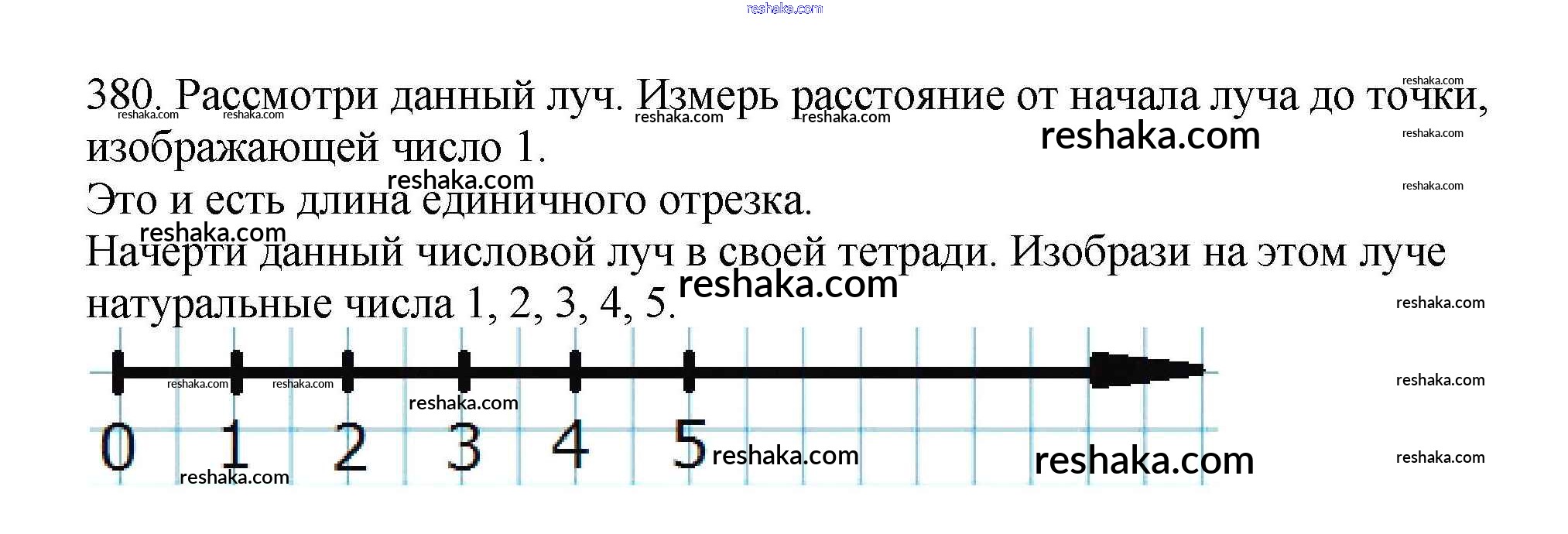 380. Рассмотри данный луч. Измерь расстояние от начала луча до точки, изображающей число 1.

Это и есть длина единичного отрезка.

Начерти данный числовой луч в своей тетради. Изобрази на этом луче натуральные числа 1, 2, 3, 4, 5.

0 1 2 3 4 5

reshaka.com